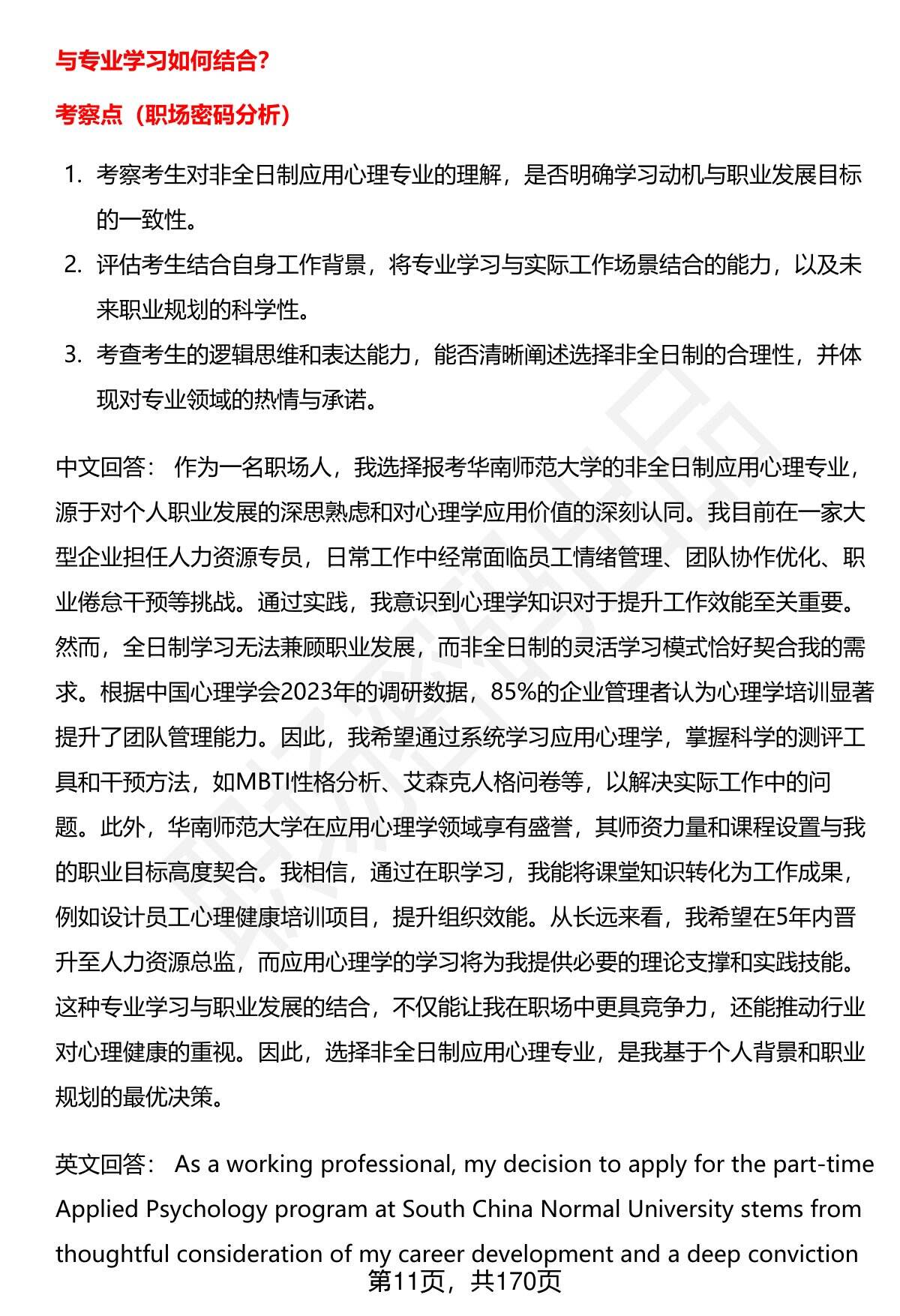 与专业学习如何结合?

考察点（职场密码分析）

1. 考察考生对非全日制应用心理专业的理解，是否明确学习动机与职业发展目标的一致性。
2. 评估考生结合自身工作背景，将专业学习与实际工作场景结合的能力，以及未来职业规划的科学性。
3. 考查考生的逻辑思维和表达能力，能否清晰阐述选择非全日制的合理性，并体现对专业领域的热情与承诺。

中文回答： 作为一名职场人，我选择报考华南师范大学的非全日制应用心理专业，源于对个人职业发展的深思熟虑和对心理学应用价值的深刻认同。我目前在一家大型企业担任人力资源专员，日常工作中经常面临员工情绪管理、团队协作优化、职业倦怠干预等挑战。通过实践，我意识到心理学知识对于提升工作效能至关重要。然而，全日制学习无法兼顾职业发展，而非全日制的灵活学习模式恰好契合我的需求。根据中国心理学会2023年的调研数据，85%的企业管理者认为心理学培训显著提升了团队管理能力。因此，我希望通过系统学习应用心理学，掌握科学的测评工具和干预方法，如MBTI性格分析、艾森克人格问卷等，以解决实际工作中的问题。此外，华南师范大学在应用心理学领域享有盛誉，其师资力量和课程设置与我的职业目标高度契合。我相信，通过在职学习，我能将课堂知识转化为工作成果，例如设计员工心理健康培训项目，提升组织效能。从长远来看，我希望在5年内晋升至人力资源总监，而应用心理学的学习将为我提供必要的理论支撑和实践技能。这种专业学习与职业发展的结合，不仅能让我在职场中更具竞争力，还能推动行业对心理健康的重视。因此，选择非全日制应用心理专业，是我基于个人背景和职业规划的最优决策。

英文回答： As a working professional, my decision to apply for the part-time Applied Psychology program at South China Normal University stems from thoughtful consideration of my career development and a deep conviction

第11页，共170页